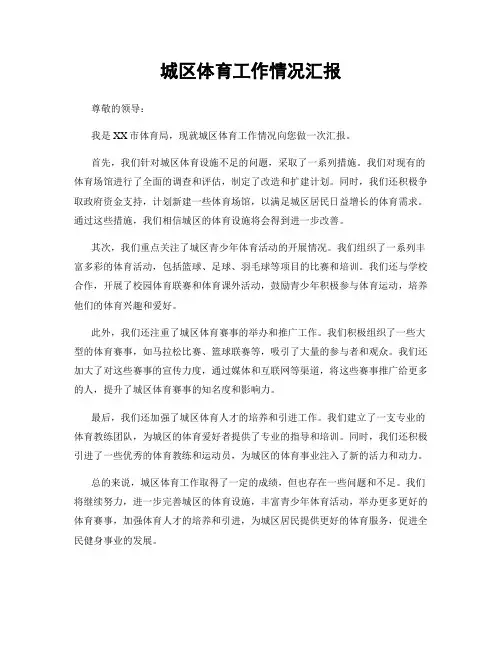 城区体育工作情况汇报

尊敬的领导：

我是XX市体育局，现就城区体育工作情况向您做一次汇报。

首先，我们针对城区体育设施不足的问题，采取了一系列措施。我们对现有的体育场馆进行了全面的调查和评估，制定了改造和扩建计划。同时，我们还积极争取政府资金支持，计划新建一些体育场馆，以满足城区居民日益增长的体育需求。通过这些措施，我们相信城区的体育设施将会得到进一步改善。

其次，我们重点关注了城区青少年体育活动的开展情况。我们组织了一系列丰富多彩的体育活动，包括篮球、足球、羽毛球等项目的比赛和培训。我们还与学校合作，开展了校园体育联赛和体育课外活动，鼓励青少年积极参与体育运动，培养他们的体育兴趣和爱好。

此外，我们还注重了城区体育赛事的举办和推广工作。我们积极组织了一些大型的体育赛事，如马拉松比赛、篮球联赛等，吸引了大量的参与者和观众。我们还加大了对这些赛事的宣传力度，通过媒体和互联网等渠道，将这些赛事推广给更多的人，提升了城区体育赛事的知名度和影响力。

最后，我们还加强了城区体育人才的培养和引进工作。我们建立了一支专业的体育教练团队，为城区的体育爱好者提供了专业的指导和培训。同时，我们还积极引进了一些优秀的体育教练和运动员，为城区的体育事业注入了新的活力和动力。

总的来说，城区体育工作取得了一定的成绩，但也存在一些问题和不足。我们将继续努力，进一步完善城区的体育设施，丰富青少年体育活动，举办更多更好的体育赛事，加强体育人才的培养和引进，为城区居民提供更好的体育服务，促进全民健身事业的发展。